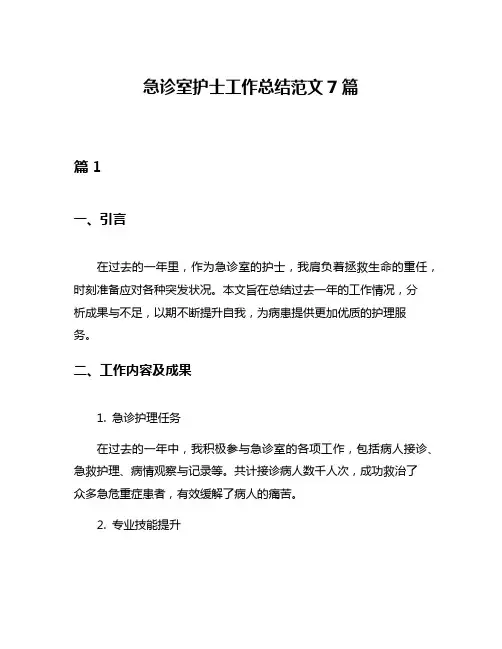 急诊室护士工作总结范文 7 篇

篇 1

一、引言

在过去的一年里，作为急诊室的护士，我肩负着拯救生命的重任，时刻准备应对各种突发状况。本文旨在总结过去一年的工作情况，分析成果与不足，以期不断提升自我，为病患提供更加优质的护理服务。

二、工作内容及成果

1. 急诊护理任务

在过去的一年中，我积极参与急诊室的各项工作，包括病人接诊、急救护理、病情观察与记录等。共计接诊病人数千人次，成功救治了众多急危重症患者，有效缓解了病人的痛苦。

2. 专业技能提升